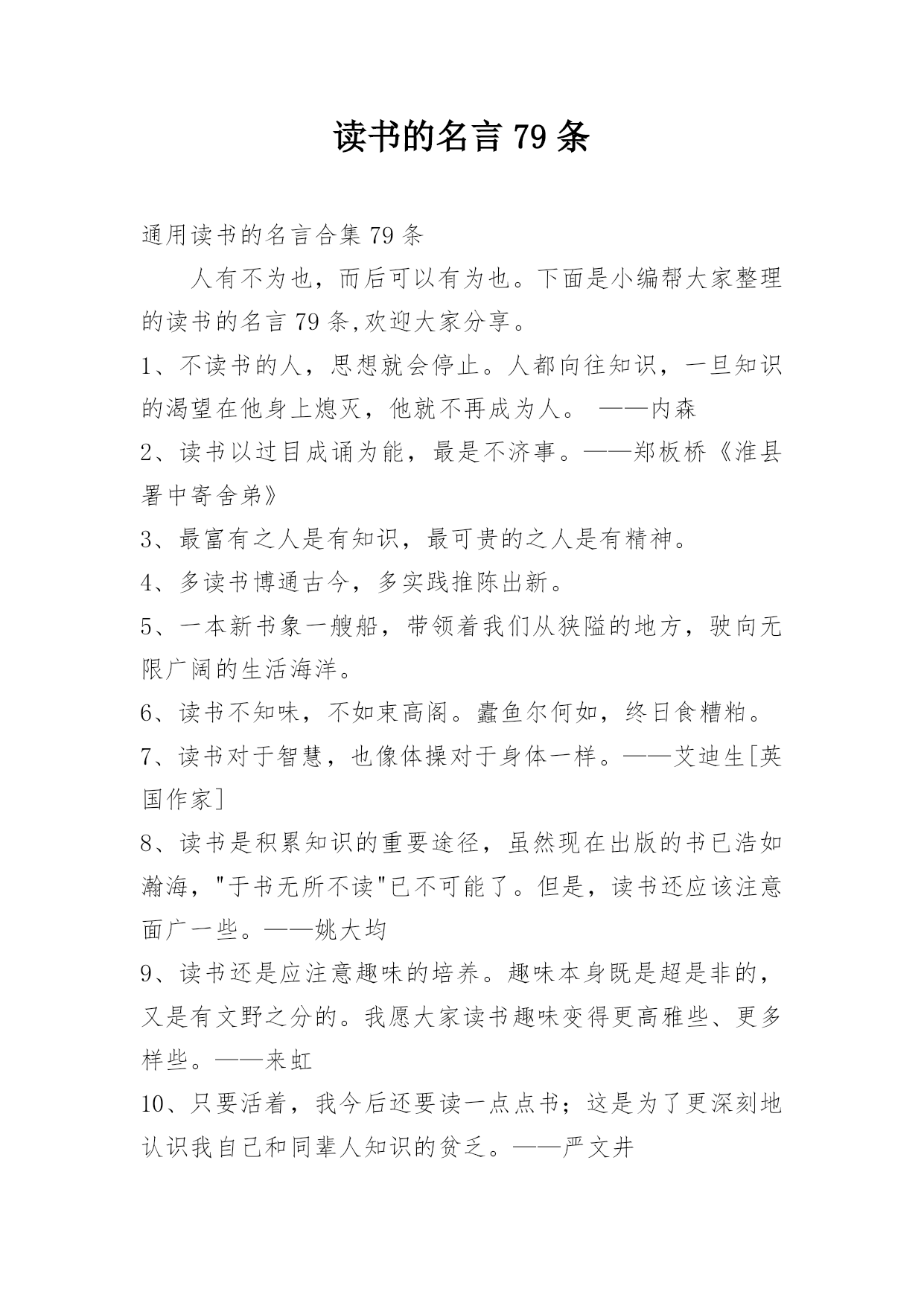 读书的名言 79 条

通用读书的名言合集 79 条

人有不为也，而后可以有为也。下面是小编帮大家整理的读书的名言 79 条,欢迎大家分享。

1、不读书的人，思想就会停止。人都向往知识，一旦知识的渴望在他身上熄灭，他就不再成为人。 ——内森

2、读书以过目成诵为能，最是不济事。——郑板桥《淮县署中寄舍弟》

3、最富有之人是有知识，最可贵的之人是有精神。

4、多读书博通古今，多实践推陈出新。

5、一本新书象一艘船，带领着我们从狭隘的地方，驶向无限广阔的生活海洋。

6、读书不知味，不如束高阁。蠹鱼尔何如，终日食糟粕。

7、读书对于智慧，也像体操对于身体一样。——艾迪生[英国作家]

8、读书是积累知识的重要途径，虽然现在出版的书已浩如瀚海，"于书无所不读"已不可能了。但是，读书还应该注意面广一些。——姚大均

9、读书还是应注意趣味的培养。趣味本身既是超是非的，又是有文野之分的。我愿大家读书趣味变得更高雅些、更多样些。——来虹

10、只要活着，我今后还要读一点点书；这是为了更深刻地认识我自己和同辈人知识的贫乏。——严文井